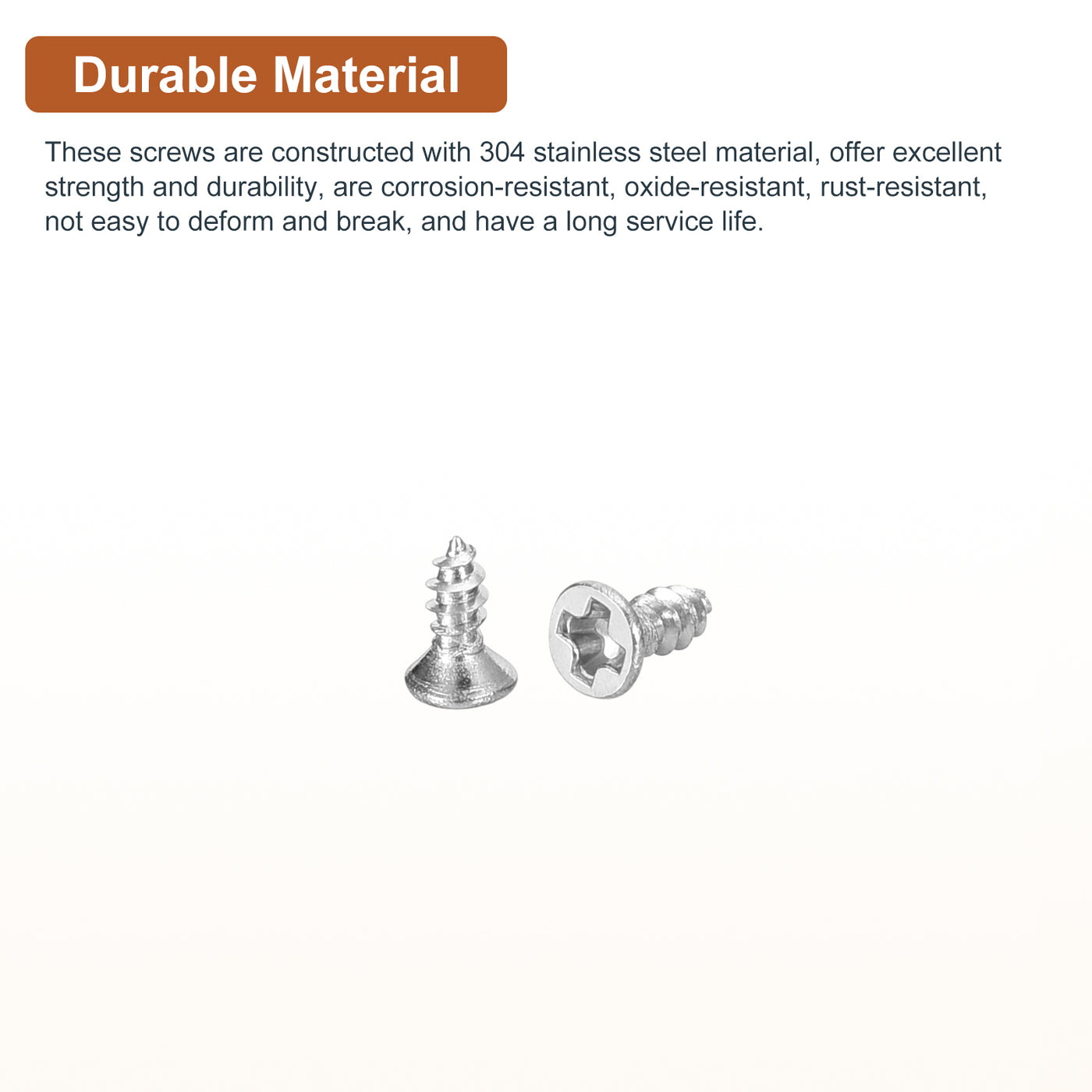 Durable Material

These screws are constructed with 304 stainless steel material, offer excellent strength and durability, are corrosion-resistant, oxide-resistant, rust-resistant, not easy to deform and break, and have a long service life.